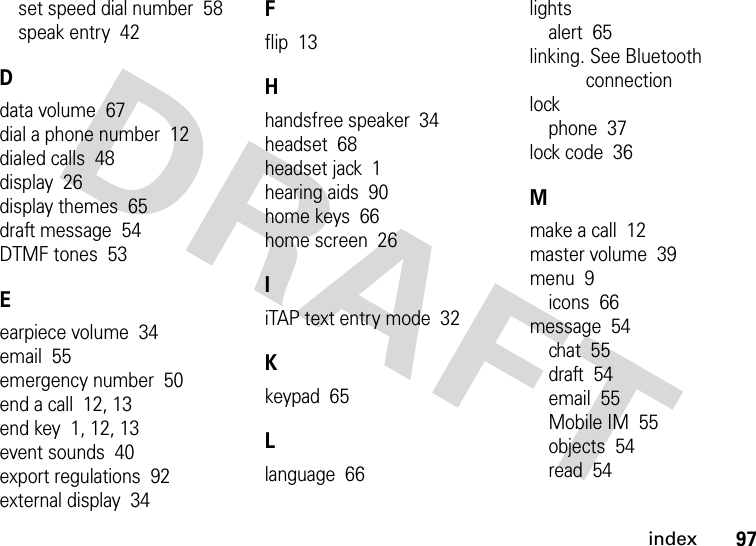 set speed dial number 58
speak entry 42

D

data volume 67
dial a phone number 12
dialed calls 48
display 26
display themes 65
draft message 54
DTMF tones 53

E

earpiece volume 34
email 55
emergency number 50
end a call 12, 13
end key 1, 12, 13
event sounds 40
export regulations 92
external display 34

F

flip 13

H

handsfree speaker 34
headset 68
headset jack 1
hearing aids 90
home keys 66
home screen 26

I

iTAP text entry mode 32

K

keypad 65

L

language 66

lights
alert 65
linking. See Bluetooth connection
lock
phone 37
lock code 36

M

make a call 12
master volume 39
menu 9
icons 66
message 54
chat 55
draft 54
email 55
Mobile IM 55
objects 54
read 54

DRAFT

index 97